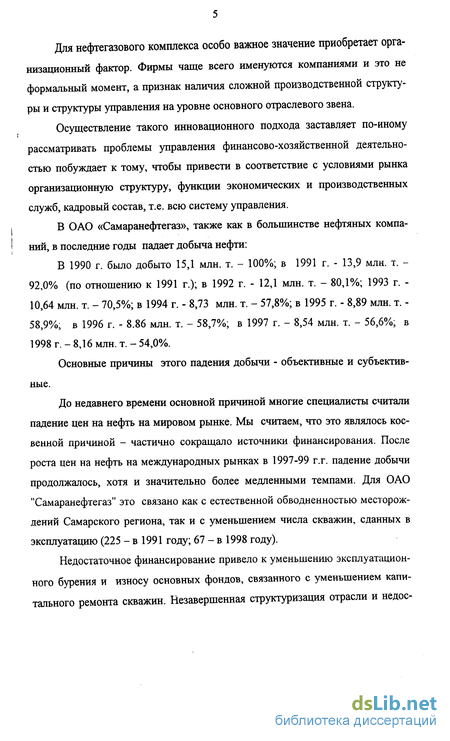 5

Для нефтегазового комплекса особо важное значение приобретает организационный фактор. Фирмы чаще всего именуются компаниями и это не формальный момент, а признак наличия сложной производственной структуры и структуры управления на уровне основного отраслевого звена.

Осуществление такого инновационного подхода заставляет по-иному рассматривать проблемы управления финансово-хозяйственной деятельностью побуждает к тому, чтобы привести в соответствие с условиями рынка организационную структуру, функции экономических и производственных служб, кадровый состав, т.е. всю систему управления.

В ОАО «Самаранефтегаз», также как в большинстве нефтяных компаний, в последние годы падает добыча нефти:

В 1990 г. было добыто 15,1 млн. т. – 100%; в 1991 г. - 13,9 млн. т. – 92,0% (по отношению к 1991 г.); в 1992 г. - 12,1 млн. т. – 80,1%; 1993 г. - 10,64 млн. т. – 70,5%; в 1994 г. - 8,73 млн. т. – 57,8%; в 1995 г. - 8,89 млн. т. - 58,9%; в 1996 г. - 8.86 млн. т. – 58,7%; в 1997 г. – 8,54 млн. т. – 56,6%; в 1998 г. – 8,16 млн. т. – 54,0%.

Основные причины этого падения добычи - объективные и субъективные.

До недавнего времени основной причиной многие специалисты считали падение цен на нефть на мировом рынке. Мы считаем, что это являлось косвенной причиной – частично сокращало источники финансирования. После роста цен на нефть на международных рынках в 1997-99 г.г. падение добычи продолжалось, хотя и значительно более медленными темпами. Для ОАО "Самаранефтегаз" это связано как с естественной обводненностью месторождений Самарского региона, так и с уменьшением числа скважин, сданных в эксплуатацию (225 – в 1991 году; 67 – в 1998 году).

Недостаточное финансирование привело к уменьшению эксплуатационного бурения и износу основных фондов, связанного с уменьшением капитального ремонта скважин. Незавершенная структуризация отрасли и недос-

dsLib.net
библиотека диссертаций